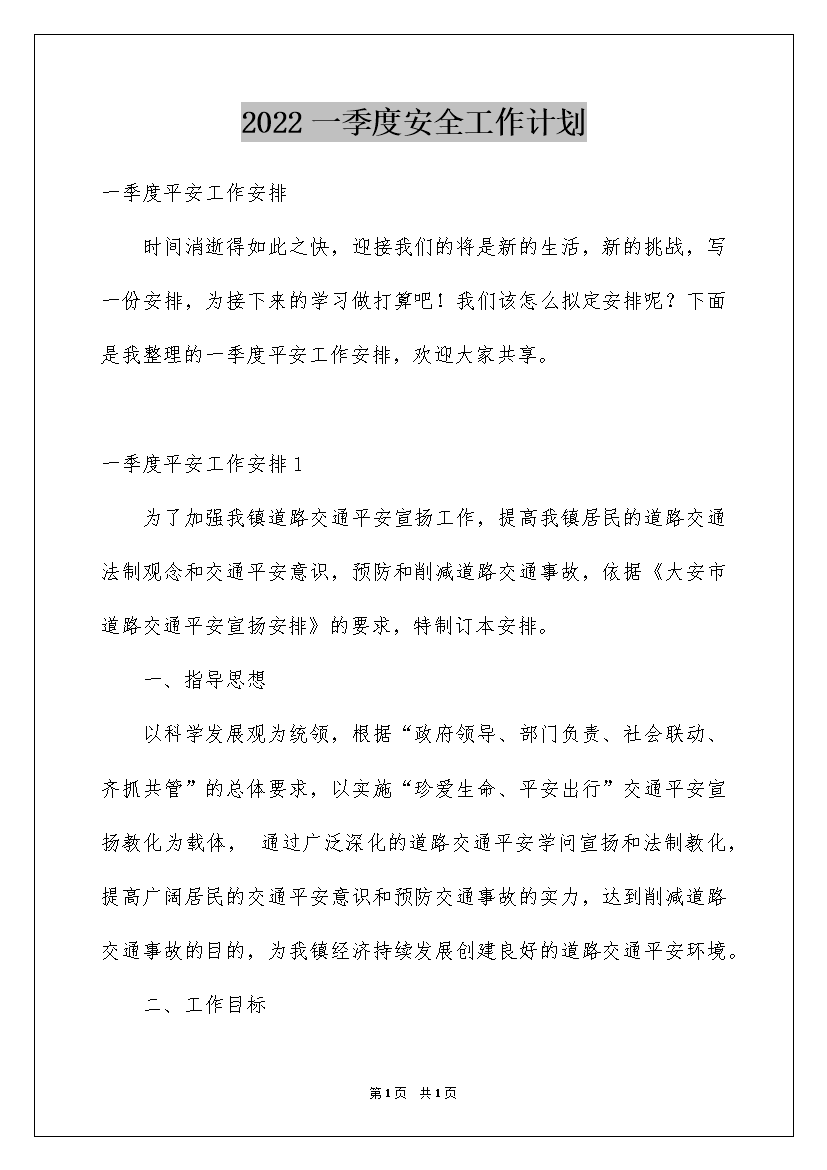 2022一季度安全工作计划

一季度平安工作安排

时间消逝得如此之快，迎接我们的将是新的生活，新的挑战，写一份安排，为接下来的学习做打算吧！我们该怎么拟定安排呢？下面是我整理的一季度平安工作安排，欢迎大家共享。

一季度平安工作安排1

为了加强我镇道路交通平安宣扬工作，提高我镇居民的道路交通法制观念和交通平安意识，预防和削减道路交通事故，依据《大安市道路交通平安宣扬安排》的要求，特制订本安排。

一、指导思想

以科学发展观为统领，根据“政府领导、部门负责、社会联动、齐抓共管”的总体要求，以实施“珍爱生命、平安出行”交通平安宣扬教化为载体， 通过广泛深化的道路交通平安学问宣扬和法制教化，提高广阔居民的交通平安意识和预防交通事故的实力，达到削减道路交通事故的目的，为我镇经济持续发展创建良好的道路交通平安环境。

二、工作目标

第1页 共1页